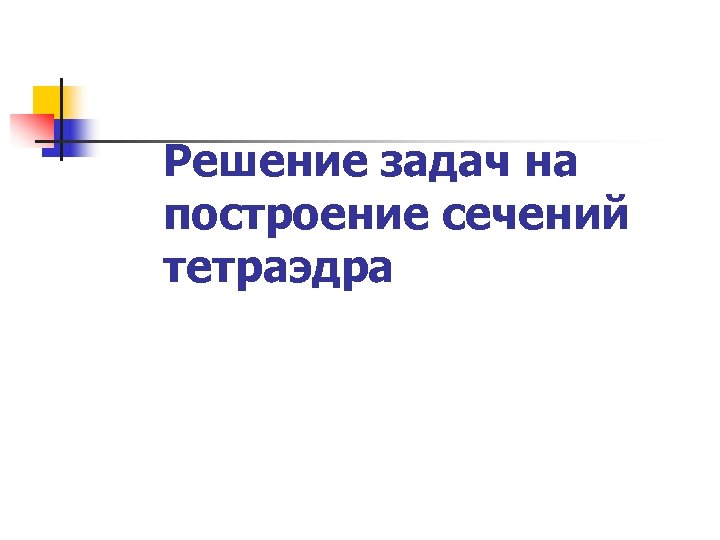 Решение задач на построение сечений тетраэдра